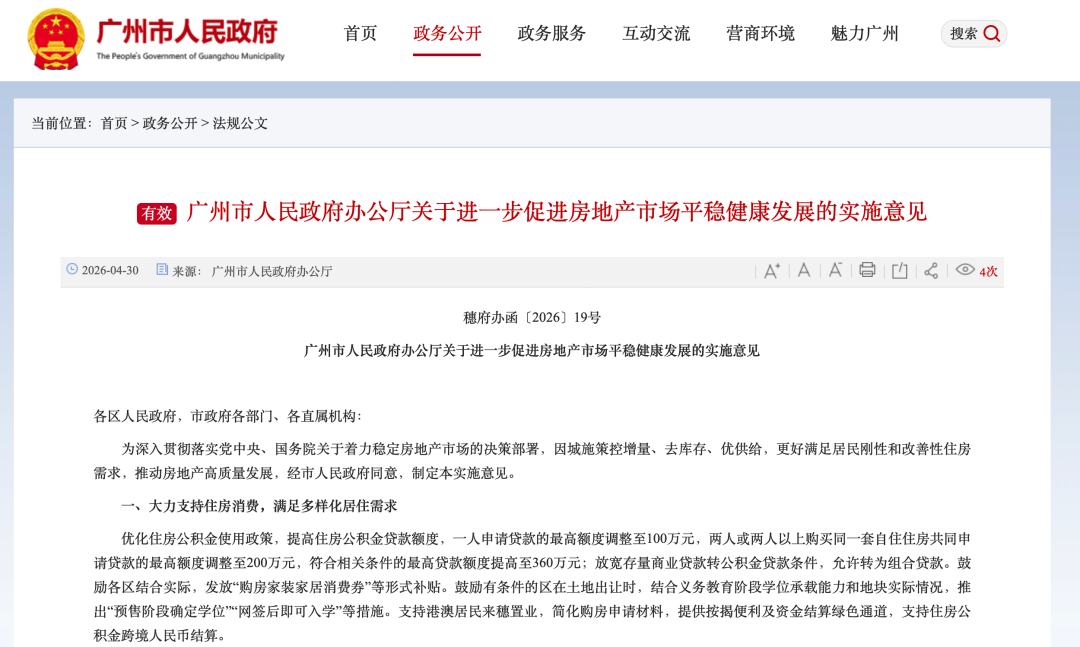 广州市人民政府
The People's Government of Guangzhou Municipality

首页 政务公开 政务服务 互动交流 营商环境 魅力广州 搜索

当前位置： 首页 > 政务公开 > 法规公文

有效 广州市人民政府办公厅关于进一步促进房地产市场平稳健康发展的实施意见

2026-04-30 来源： 广州市人民政府办公厅 4次

穗府办函〔2026〕19号

广州市人民政府办公厅关于进一步促进房地产市场平稳健康发展的实施意见

各区人民政府，市政府各部门、各直属机构：

为深入贯彻落实党中央、国务院关于着力稳定房地产市场的决策部署，因城施策控增量、去库存、优供给，更好满足居民刚性和改善性住房需求，推动房地产高质量发展，经市人民政府同意，制定本实施意见。

一、大力支持住房消费，满足多样化居住需求

优化住房公积金使用政策，提高住房公积金贷款额度，一人申请贷款的最高额度调整至100万元，两人或两人以上购买同一套自住住房共同申请贷款的最高额度调整至200万元，符合相关条件的最高贷款额度提高至360万元；放宽存量商业贷款转公积金贷款条件，允许转为组合贷款。鼓励各区结合实际，发放“购房家装家居消费券”等形式补贴。鼓励有条件的区在土地出让时，结合义务教育阶段学位承载能力和地块实际情况，推出“预售阶段确定学位”“网签后即可入学”等措施。支持港澳居民来穗置业，简化购房申请材料，提供按揭便利及资金结算绿色通道，支持住房公积金跨境人民币结算。